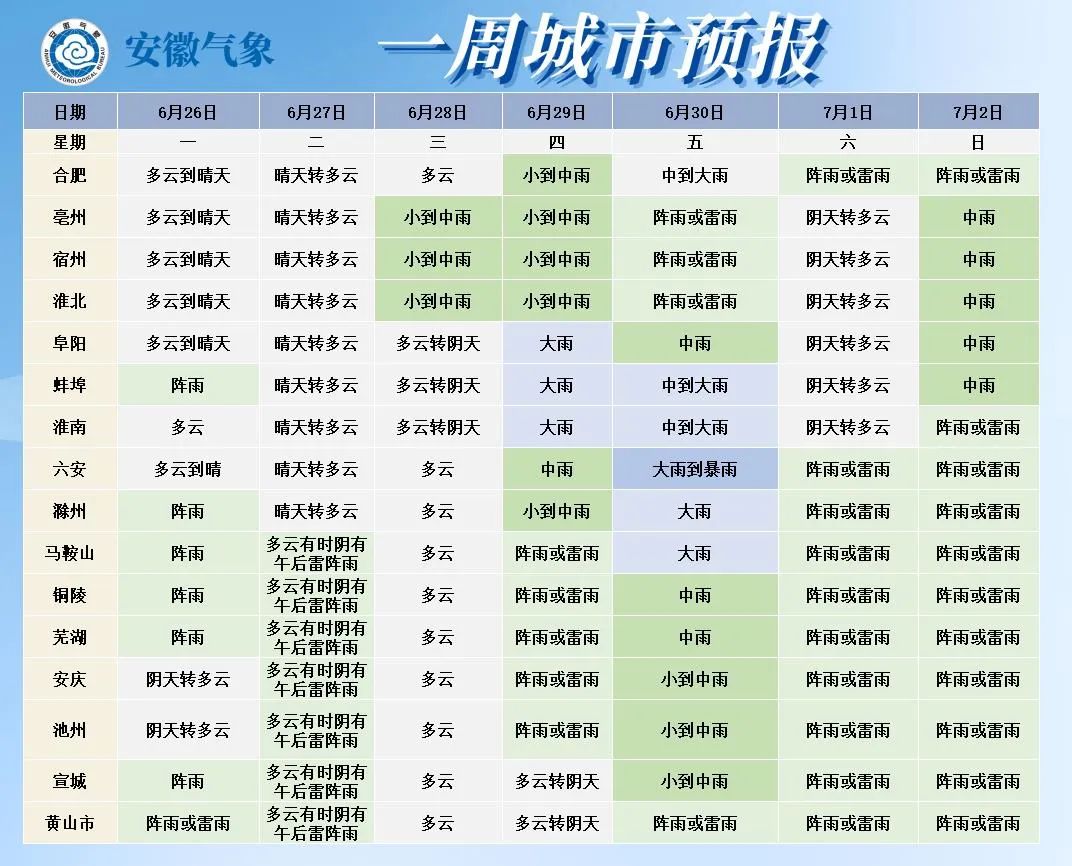 安徽气象

一周城市预报

| 日期 | 6月26日 | 6月27日 | 6月28日 | 6月29日 | 6月30日 | 7月1日 | 7月2日 |
|---|---|---|---|---|---|---|---|
| 星期 | 一 | 二 | 三 | 四 | 五 | 六 | 日 |
| 合肥 | 多云到晴天 | 晴天转多云 | 多云 | 小到中雨 | 中到大雨 | 阵雨或雷雨 | 阵雨或雷雨 |
| 亳州 | 多云到晴天 | 晴天转多云 | 小到中雨 | 小到中雨 | 阵雨或雷雨 | 阴天转多云 | 中雨 |
| 宿州 | 多云到晴天 | 晴天转多云 | 小到中雨 | 小到中雨 | 阵雨或雷雨 | 阴天转多云 | 中雨 |
| 淮北 | 多云到晴天 | 晴天转多云 | 小到中雨 | 小到中雨 | 阵雨或雷雨 | 阴天转多云 | 中雨 |
| 阜阳 | 多云到晴天 | 晴天转多云 | 多云转阴天 | 大雨 | 中雨 | 阴天转多云 | 中雨 |
| 蚌埠 | 阵雨 | 晴天转多云 | 多云转阴天 | 大雨 | 中到大雨 | 阴天转多云 | 中雨 |
| 淮南 | 多云 | 晴天转多云 | 多云转阴天 | 大雨 | 中到大雨 | 阴天转多云 | 阵雨或雷雨 |
| 六安 | 多云到晴 | 晴天转多云 | 多云 | 中雨 | 大雨到暴雨 | 阵雨或雷雨 | 阵雨或雷雨 |
| 滁州 | 阵雨 | 晴天转多云 | 多云 | 小到中雨 | 大雨 | 阵雨或雷雨 | 阵雨或雷雨 |
| 马鞍山 | 阵雨 | 多云有时阴有午后雷阵雨 | 多云 | 阵雨或雷雨 | 大雨 | 阵雨或雷雨 | 阵雨或雷雨 |
| 铜陵 | 阵雨 | 多云有时阴有午后雷阵雨 | 多云 | 阵雨或雷雨 | 中雨 | 阵雨或雷雨 | 阵雨或雷雨 |
| 芜湖 | 阵雨 | 多云有时阴有午后雷阵雨 | 多云 | 阵雨或雷雨 | 中雨 | 阵雨或雷雨 | 阵雨或雷雨 |
| 安庆 | 阴天转多云 | 多云有时阴有午后雷阵雨 | 多云 | 阵雨或雷雨 | 小到中雨 | 阵雨或雷雨 | 阵雨或雷雨 |
| 池州 | 阴天转多云 | 多云有时阴有午后雷阵雨 | 多云 | 阵雨或雷雨 | 小到中雨 | 阵雨或雷雨 | 阵雨或雷雨 |
| 宣城 | 阵雨 | 多云有时阴有午后雷阵雨 | 多云 | 多云转阴天 | 小到中雨 | 阵雨或雷雨 | 阵雨或雷雨 |
| 黄山市 | 阵雨或雷雨 | 多云有时阴有午后雷阵雨 | 多云 | 多云转阴天 | 阵雨或雷雨 | 阵雨或雷雨 | 阵雨或雷雨 |